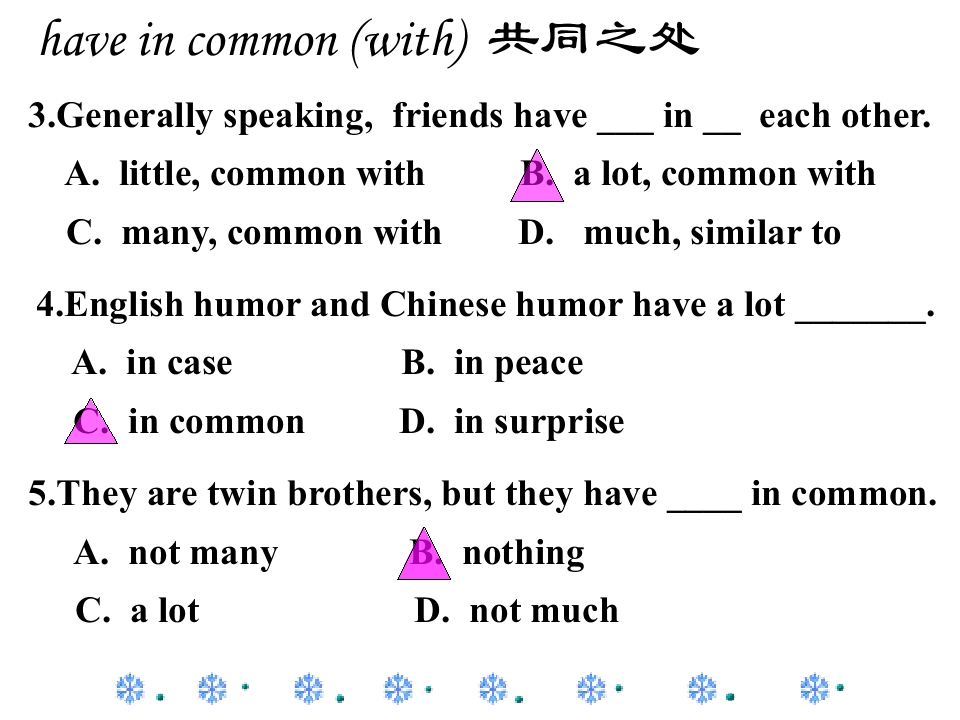 have in common (with) 共同之处

3.Generally speaking, friends have ____ in ____ each other.

A. little, common with B. a lot, common with

C. many, common with D. much, similar to

4.English humor and Chinese humor have a lot ____.

A. in case B. in peace

C. in common D. in surprise

5.They are twin brothers, but they have ____ in common.

A. not many B. nothing

C. a lot D. not much